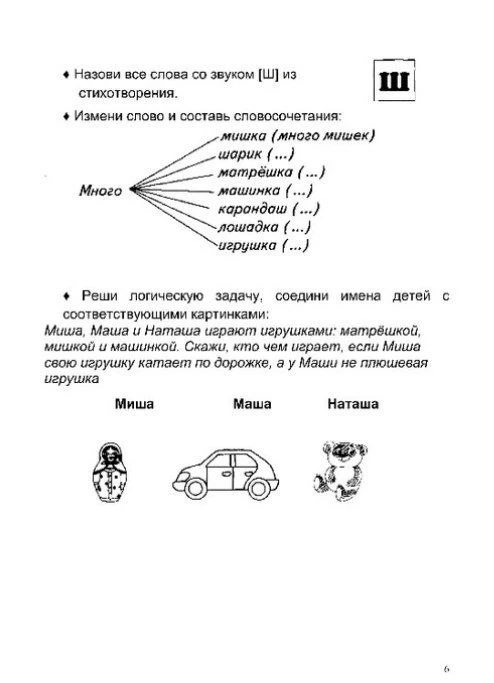 ♦ Назови все слова со звуком [Ш] из стихотворения.

Ш

♦ Измени слово и составь словосочетания:

Много

мишка (много мишек)
шарик (...)
матрёшка (...)
машинка (...)
карандаш (...)
лошадка (...)
игрушка (...)

♦ Реши логическую задачу, соедини имена детей с соответствующими картинками:

Миша, Маша и Наташа играют игрушками: матрёшкой, мишкой и машинкой. Скажи, кто чем играет, если Миша свою игрушку катает по дорожке, а у Маши не плюшевая игрушка

Миша Маша Наташа

6